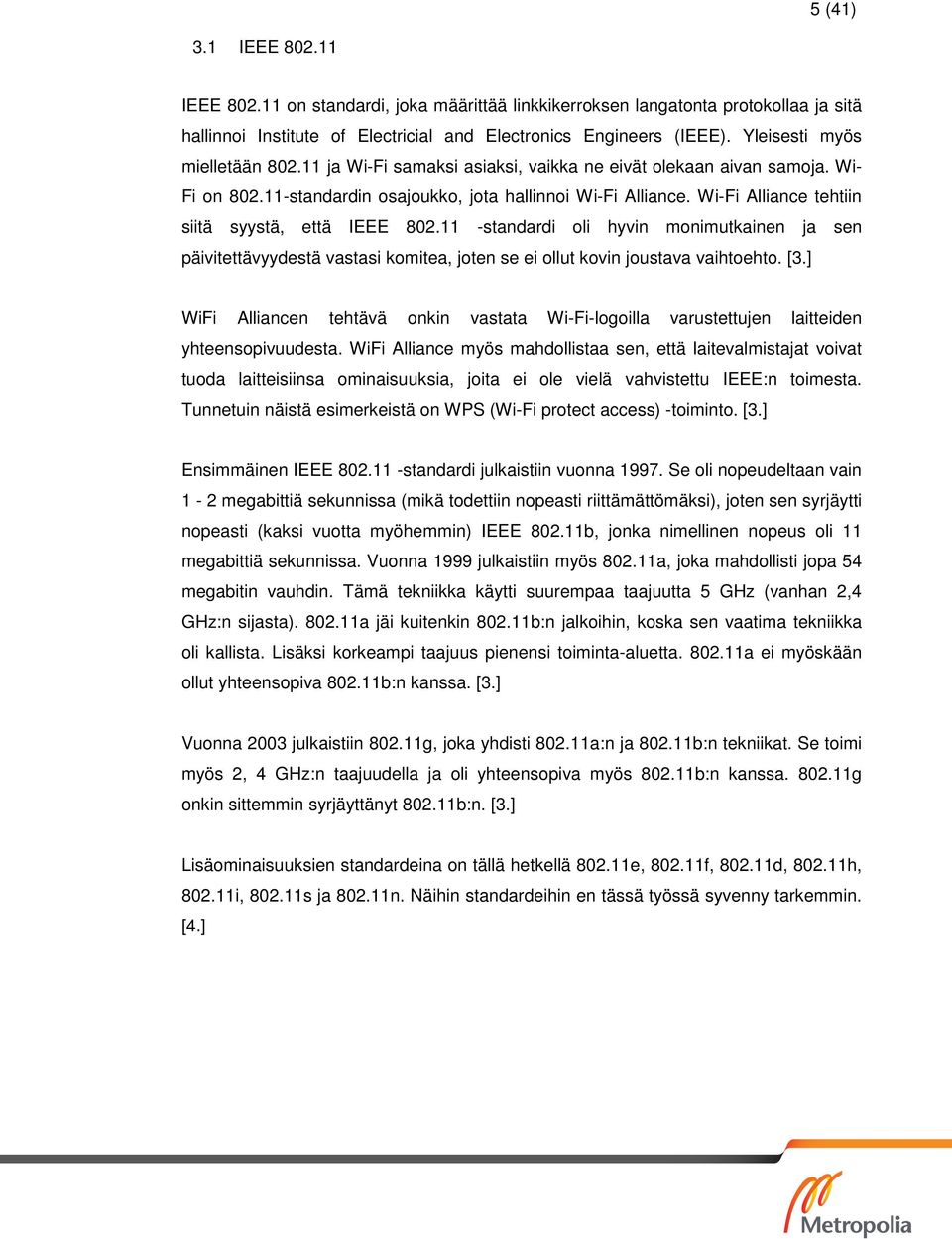 5 (41)

3.1 IEEE 802.11

IEEE 802.11 on standardi, joka määrittää linkkikerroksen langatonta protokollaa ja sitä hallinnoi Institute of Electricial and Electronics Engineers (IEEE). Yleisesti myös mielletään 802.11 ja Wi-Fi samaksi asiaksi, vaikka ne eivät olekaan aivan samoja. Wi-Fi on 802.11-standardin osajoukko, jota hallinnoi Wi-Fi Alliance. Wi-Fi Alliance tehtiin siitä syystä, että IEEE 802.11 -standardi oli hyvin monimutkainen ja sen päivitettävyydestä vastasi komitea, joten se ei ollut kovin joustava vaihtoehto. [3.]

WiFi Alliancen tehtävä onkin vastata Wi-Fi-logoilla varustettujen laitteiden yhteensopivuudesta. WiFi Alliance myös mahdollistaa sen, että laitevalmistajat voivat tuoda laitteisiinsa ominaisuuksia, joita ei ole vielä vahvistettu IEEE:n toimesta. Tunnetuin näistä esimerkeistä on WPS (Wi-Fi protect access) -toiminto. [3.]

Ensimmäinen IEEE 802.11 -standardi julkaistiin vuonna 1997. Se oli nopeudeltaan vain 1 - 2 megabittiä sekunnissa (mikä todettiin nopeasti riittämättömäksi), joten sen syrjäytti nopeasti (kaksi vuotta myöhemmin) IEEE 802.11b, jonka nimellinen nopeus oli 11 megabittiä sekunnissa. Vuonna 1999 julkaistiin myös 802.11a, joka mahdollisti jopa 54 megabitin vauhdin. Tämä tekniikka käytti suurempaa taajuutta 5 GHz (vanhan 2,4 GHz:n sijasta). 802.11a jäi kuitenkin 802.11b:n jalkoihin, koska sen vaatima tekniikka oli kallista. Lisäksi korkeampi taajuus pienensi toiminta-aluetta. 802.11a ei myöskään ollut yhteensopiva 802.11b:n kanssa. [3.]

Vuonna 2003 julkaistiin 802.11g, joka yhdisti 802.11a:n ja 802.11b:n tekniikat. Se toimi myös 2, 4 GHz:n taajuudella ja oli yhteensopiva myös 802.11b:n kanssa. 802.11g onkin sittemmin syrjäyttänyt 802.11b:n. [3.]

Lisäominaisuuksien standardeina on tällä hetkellä 802.11e, 802.11f, 802.11d, 802.11h, 802.11i, 802.11s ja 802.11n. Näihin standardeihin en tässä työssä syvenny tarkemmin. [4.]

Metropolia